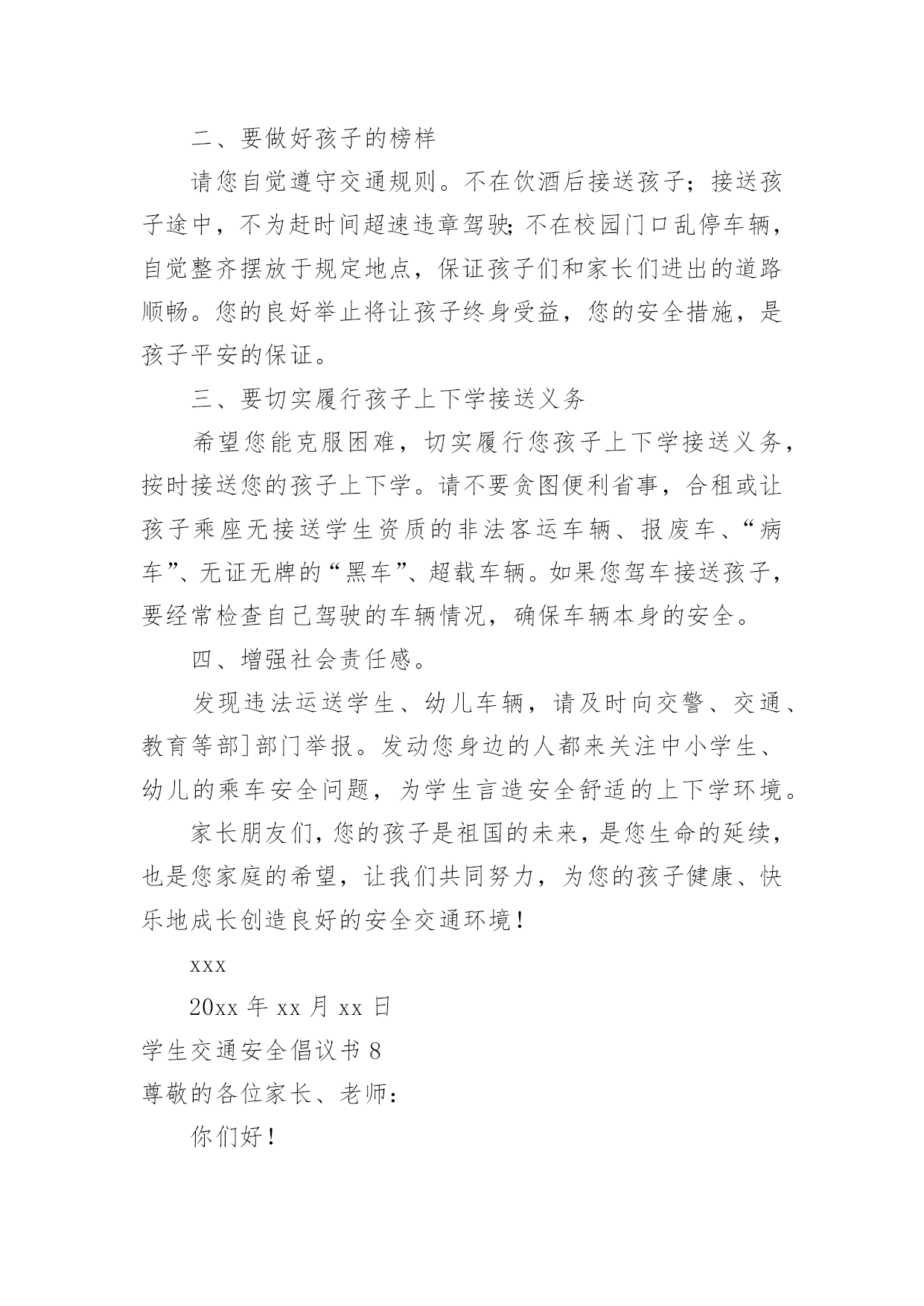 二、要做好孩子的榜样

请您自觉遵守交通规则。不在饮酒后接送孩子；接送孩子途中，不为赶时间超速违章驾驶;不在校园门口乱停车辆，自觉整齐摆放于规定地点，保证孩子们和家长们进出的道路顺畅。您的良好举止将让孩子终身受益，您的安全措施，是孩子平安的保证。

三、要切实履行孩子上下学接送义务

希望您能克服困难，切实履行您孩子上下学接送义务，按时接送您的孩子上下学。请不要贪图便利省事，合租或让孩子乘座无接送学生资质的非法客运车辆、报废车、“病车”、无证无牌的“黑车”、超载车辆。如果您驾车接送孩子，要经常检查自己驾驶的车辆情况，确保车辆本身的安全。

四、增强社会责任感。

发现违法运送学生、幼儿车辆，请及时向交警、交通、教育等部]部门举报。发动您身边的人都来关注中小学生、幼儿的乘车安全问题，为学生言造安全舒适的上下学环境。

家长朋友们，您的孩子是祖国的未来，是您生命的延续，也是您家庭的希望，让我们共同努力，为您的孩子健康、快乐地成长创造良好的安全交通环境！

xxx

20xx 年 xx 月 xx 日

学生交通安全倡议书 8

尊敬的各位家长、老师：

你们好！